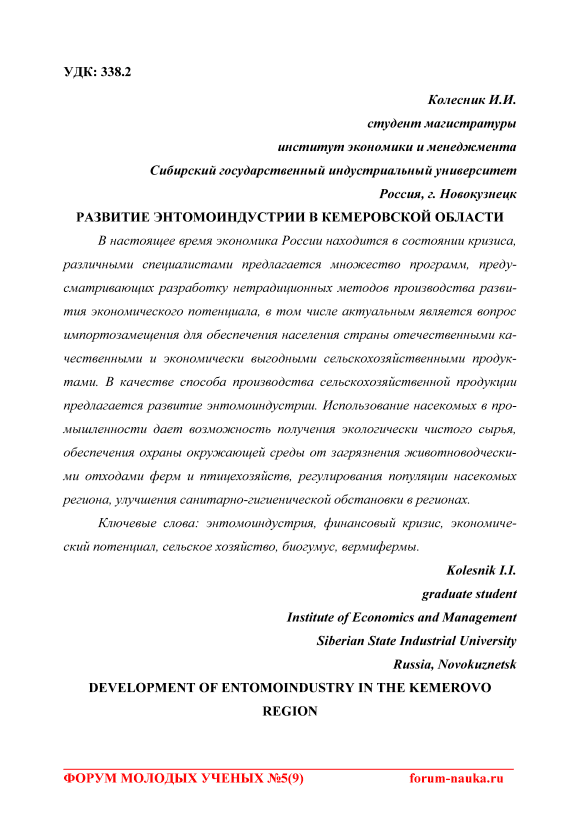 УДК: 338.2

Колесник И.И.
студент магистратуры
институт экономики и менеджмента
Сибирский государственный индустриальный университет
Россия, г. Новокузнецк

РАЗВИТИЕ ЭНТОМОИНДУСТРИИ В КЕМЕРОВСКОЙ ОБЛАСТИ

В настоящее время экономика России находится в состоянии кризиса, различными специалистами предлагается множество программ, предусматривающих разработку нетрадиционных методов производства развития экономического потенциала, в том числе актуальным является вопрос импортозамещения для обеспечения населения страны отечественными качественными и экономически выгодными сельскохозяйственными продуктами. В качестве способа производства сельскохозяйственной продукции предлагается развитие энтомоиндустрии. Использование насекомых в промышленности дает возможность получения экологически чистого сырья, обеспечения охраны окружающей среды от загрязнения животноводческими отходами ферм и птицехозяйств, регулирования популяции насекомых региона, улучшения санитарно-гигиенической обстановки в регионах.

Ключевые слова: энтомоиндустрия, финансовый кризис, экономический потенциал, сельское хозяйство, биогумус, вермифермы.

Kolesnik I.I.
graduate student
Institute of Economics and Management
Siberian State Industrial University
Russia, Novokuznetsk

DEVELOPMENT OF ENTOMOINDUSTRY IN THE KEMEROVO REGION

ФОРУМ МОЛОДЫХ УЧЕНЫХ №5(9) forum-nauka.ru